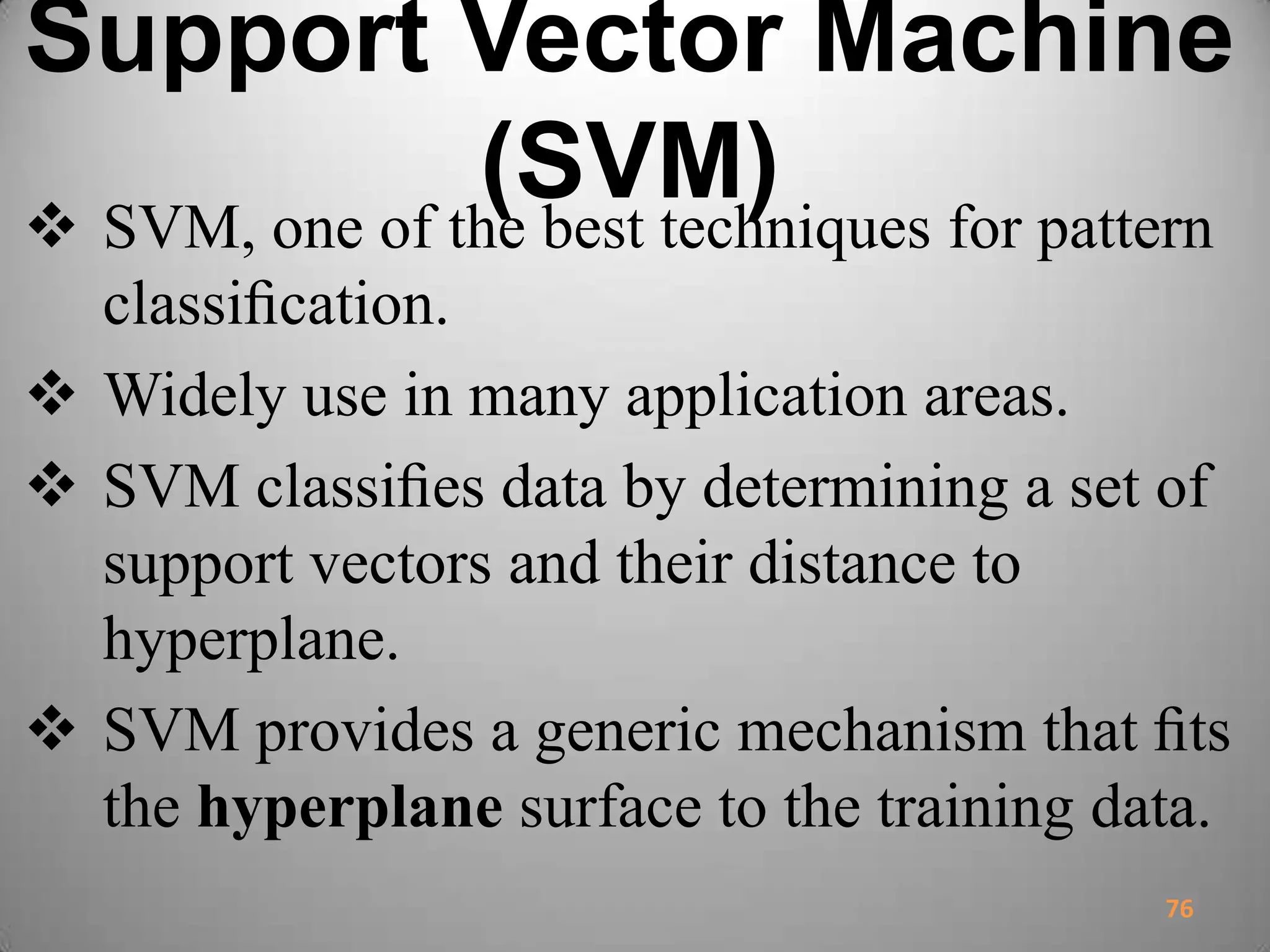 Support Vector Machine (SVM)

❖ SVM, one of the best techniques for pattern classification.

❖ Widely use in many application areas.

❖ SVM classifies data by determining a set of support vectors and their distance to hyperplane.

❖ SVM provides a generic mechanism that fits the hyperplane surface to the training data.

76